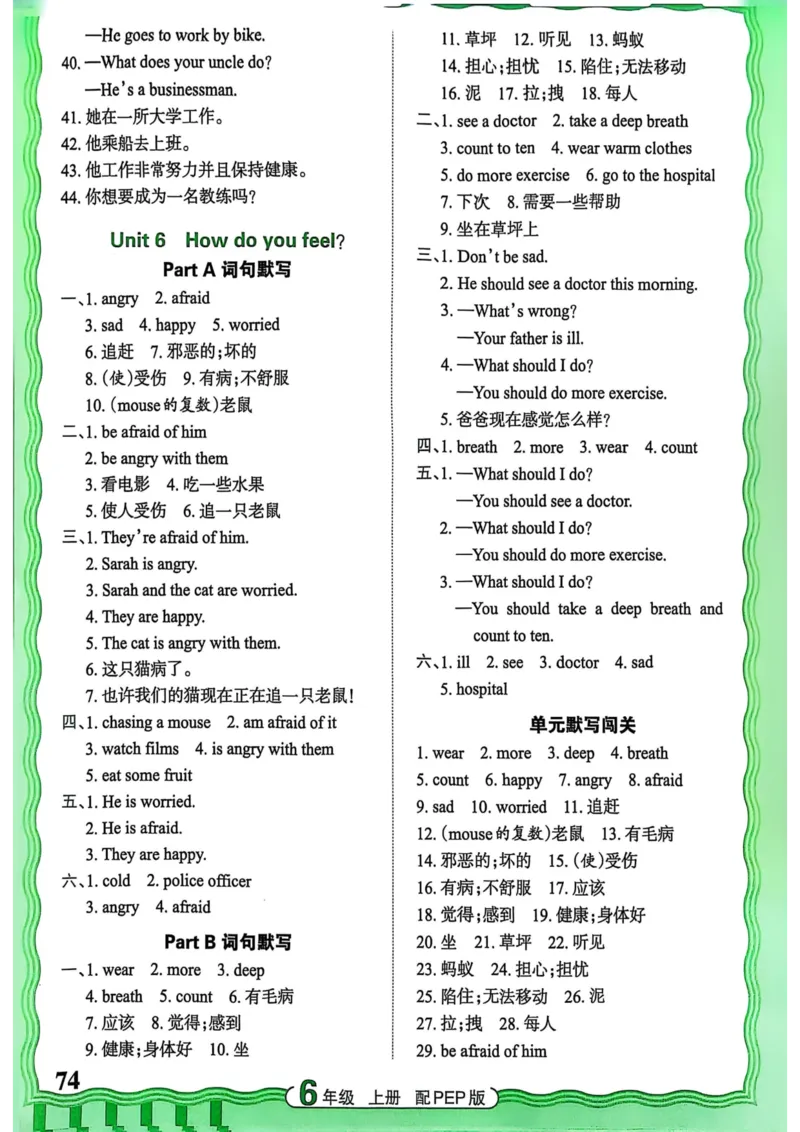 —He goes to work by bike.

40. —What does your uncle do?

—He's a businessman.

41. 她在一所大学工作。

42. 他乘船去上班。

43. 他工作非常努力并且保持健康。

44. 你想要成为一名教练吗?

Unit 6 How do you feel?

Part A 词句默写

一、1. angry 2. afraid

3. sad 4. happy 5. worried

6. 追赶 7. 邪恶的;坏的

8. (使)受伤 9. 有病;不舒服

10. (mouse的复数)老鼠

二、1. be afraid of him

2. be angry with them

3. 看电影 4. 吃一些水果

5. 使人受伤 6. 追一只老鼠

三、1. They're afraid of him.

2. Sarah is angry.

3. Sarah and the cat are worried.

4. They are happy.

5. The cat is angry with them.

6. 这只猫病了。

7. 也许我们的猫现在正在追一只老鼠!

四、1. chasing a mouse 2. am afraid of it

3. watch films 4. is angry with them

5. eat some fruit

五、1. He is worried.

2. He is afraid.

3. They are happy.

六、1. cold 2. police officer

3. angry 4. afraid

Part B 词句默写

一、1. wear 2. more 3. deep

4. breath 5. count 6. 有毛病

7. 应该 8. 觉得;感到

9. 健康;身体好 10. 坐

11. 草坪 12. 听见 13. 蚂蚁

14. 担心;担忧 15. 陷住;无法移动

16. 泥 17. 拉;拽 18. 每人

二、1. see a doctor 2. take a deep breath

3. count to ten 4. wear warm clothes

5. do more exercise 6. go to the hospital

7. 下次 8. 需要一些帮助

9. 坐在草坪上

三、1. Don't be sad.

2. He should see a doctor this morning.

3. —What's wrong?

—Your father is ill.

4. —What should I do?

—You should do more exercise.

5. 爸爸现在感觉怎么样?

四、1. breath 2. more 3. wear 4. count

五、1. —What should I do?

—You should see a doctor.

2. —What should I do?

—You should do more exercise.

3. —What should I do?

—You should take a deep breath and count to ten.

六、1. ill 2. see 3. doctor 4. sad

5. hospital

单元默写闯关

1. wear 2. more 3. deep 4. breath

5. count 6. happy 7. angry 8. afraid

9. sad 10. worried 11. 追赶

12. (mouse的复数)老鼠 13. 有毛病

14. 邪恶的;坏的 15. (使)受伤

16. 有病;不舒服 17. 应该

18. 觉得;感到 19. 健康;身体好

20. 坐 21. 草坪 22. 听见

23. 蚂蚁 24. 担心;担忧

25. 陷住;无法移动 26. 泥

27. 拉;拽 28. 每人

29. be afraid of him

74

6年级 上册 配PEP版